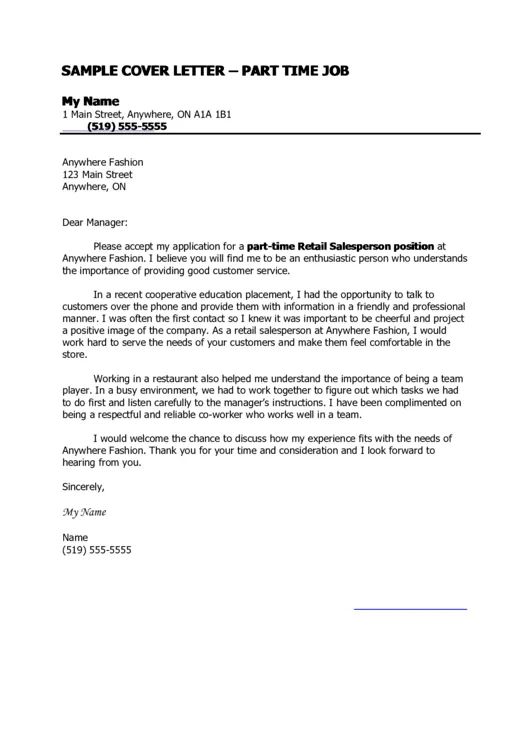 SAMPLE COVER LETTER – PART TIME JOB

My Name
1 Main Street, Anywhere, ON A1A 1B1
(519) 555-5555

Anywhere Fashion
123 Main Street
Anywhere, ON

Dear Manager:

Please accept my application for a part-time Retail Salesperson position at Anywhere Fashion. I believe you will find me to be an enthusiastic person who understands the importance of providing good customer service.

In a recent cooperative education placement, I had the opportunity to talk to customers over the phone and provide them with information in a friendly and professional manner. I was often the first contact so I knew it was important to be cheerful and project a positive image of the company. As a retail salesperson at Anywhere Fashion, I would work hard to serve the needs of your customers and make them feel comfortable in the store.

Working in a restaurant also helped me understand the importance of being a team player. In a busy environment, we had to work together to figure out which tasks we had to do first and listen carefully to the manager's instructions. I have been complimented on being a respectful and reliable co-worker who works well in a team.

I would welcome the chance to discuss how my experience fits with the needs of Anywhere Fashion. Thank you for your time and consideration and I look forward to hearing from you.

Sincerely,

My Name

Name
(519) 555-5555